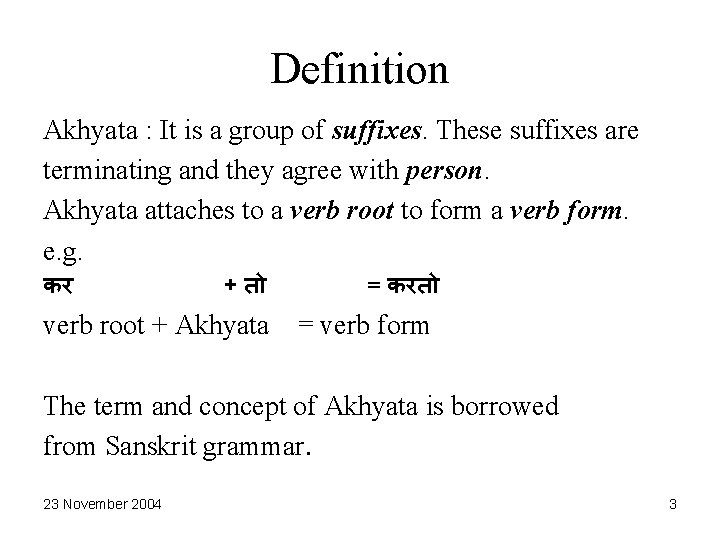 Definition

Akhyata : It is a group of suffixes. These suffixes are terminating and they agree with person.
Akhyata attaches to a verb root to form a verb form.
e.g.
कर + तो = करतो
verb root + Akhyata = verb form

The term and concept of Akhyata is borrowed from Sanskrit grammar.

23 November 2004

3